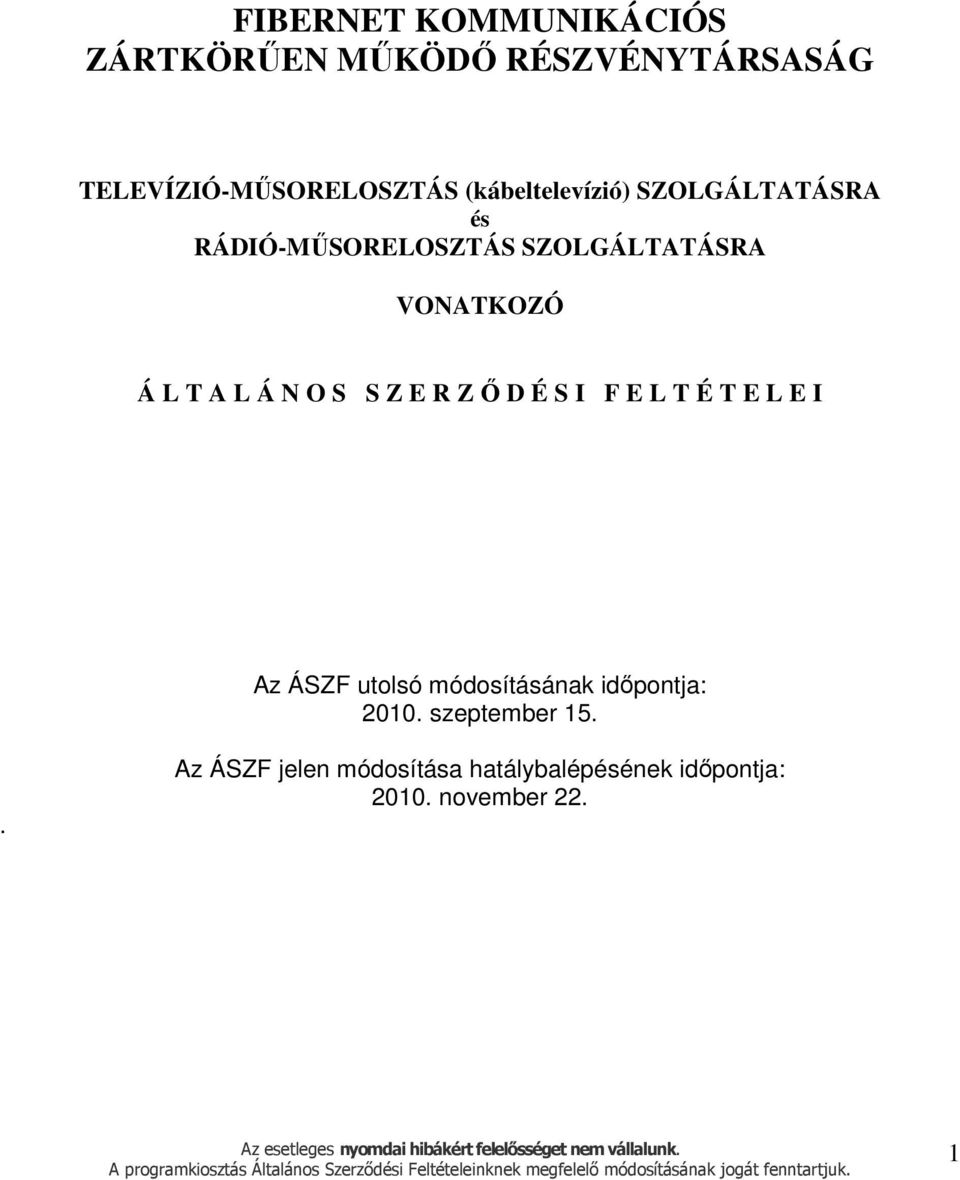 FIBERNET KOMMUNIKÁCIÓS ZÁRTKÖRŰEN MŰKÖDŐ RÉSZVÉNYTÁRSASÁG

TELEVÍZIÓ-MŰSORELOSZTÁS (kábeltelevízió) SZOLGÁLTATÁSRA
és
RÁDIÓ-MŰSORELOSZTÁS SZOLGÁLTATÁSRA

VONATKOZÓ

Á L T A L Á N O S S Z E R Z Ő D É S I F E L T É T E L E I

Az ÁSZF utolsó módosításának időpontja:
2010. szeptember 15.

Az ÁSZF jelen módosítása hatálybalépésének időpontja:
2010. november 22.

.

Az esetleges nyomdai hibákért felelősséget nem vállalunk.
A programkiosztás Általános Szerződési Feltételeinknek megfelelő módosításának jogát fenntartjuk.

1